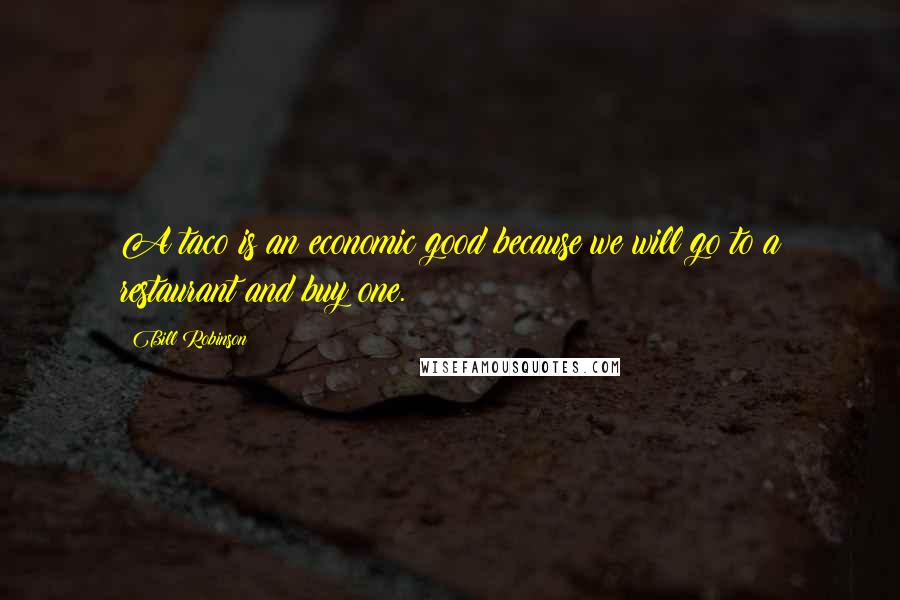 A taco is an economic good because we will go to a restaurant and buy one.

Bill Robinson

WISEFAMOUSQUOTES.COM